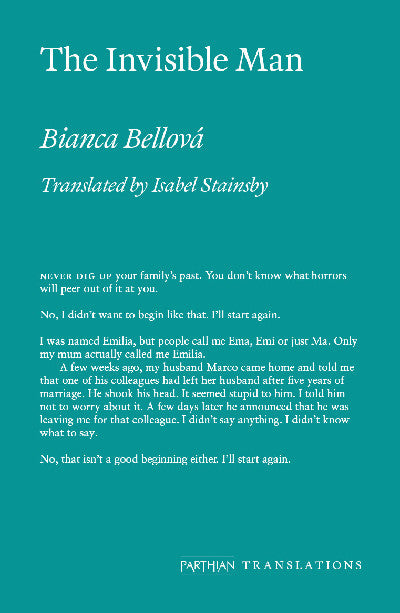 The Invisible Man

Bianca Bellová

Translated by Isabel Stainsby

NEVER DIG UP your family's past. You don't know what horrors will peer out of it at you.

No, I didn't want to begin like that. I'll start again.

I was named Emilia, but people call me Ema, Emi or just Ma. Only my mum actually called me Emilia.

A few weeks ago, my husband Marco came home and told me that one of his colleagues had left her husband after five years of marriage. He shook his head. It seemed stupid to him. I told him not to worry about it. A few days later he announced that he was leaving me for that colleague. I didn't say anything. I didn't know what to say.

No, that isn't a good beginning either. I'll start again.

PARTHIAN TRANSLATIONS